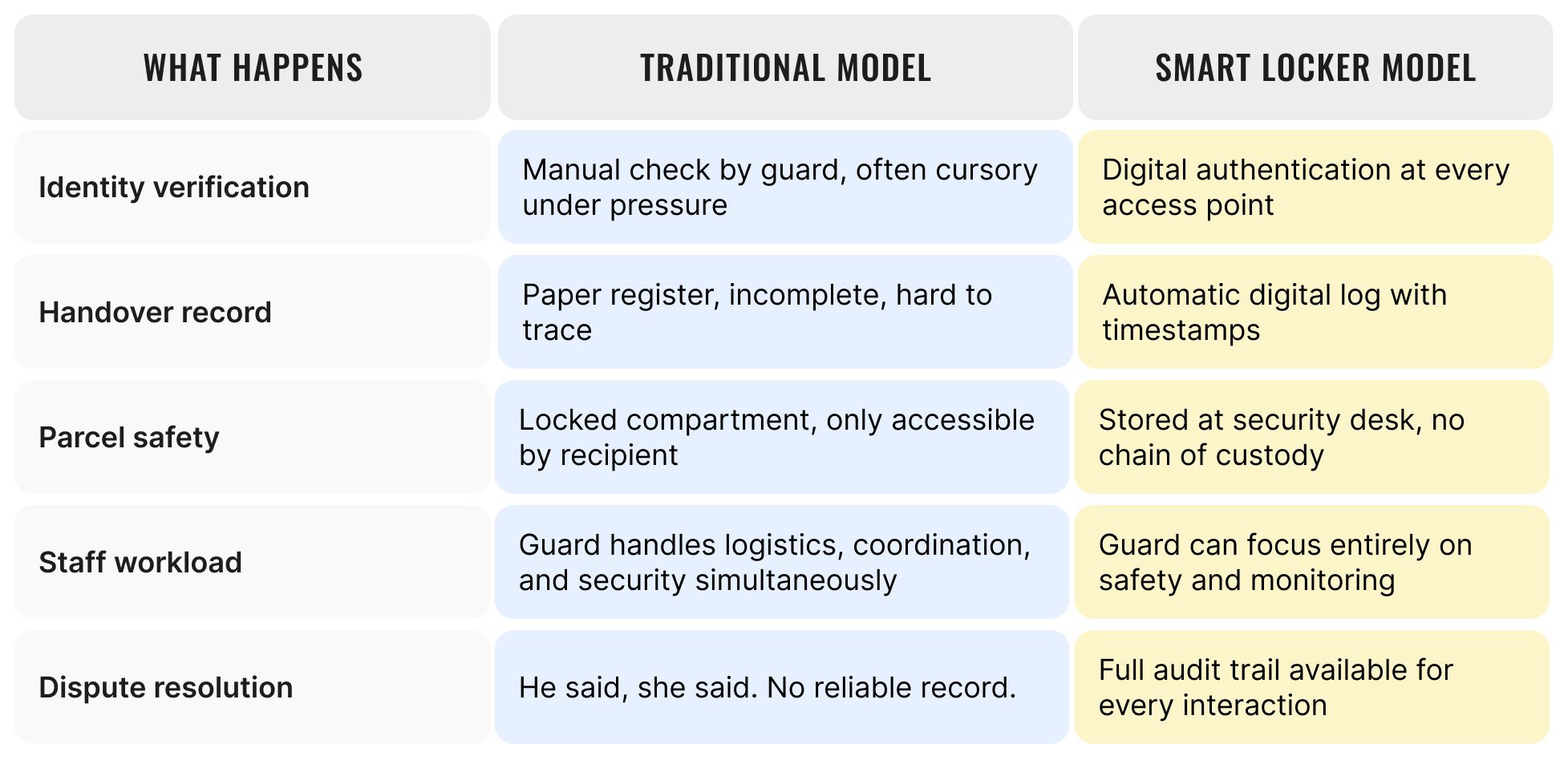 | WHAT HAPPENS | TRADITIONAL MODEL | SMART LOCKER MODEL |
|---|---|---|
| Identity verification | Manual check by guard, often cursory under pressure | Digital authentication at every access point |
| Handover record | Paper register, incomplete, hard to trace | Automatic digital log with timestamps |
| Parcel safety | Locked compartment, only accessible by recipient | Stored at security desk, no chain of custody |
| Staff workload | Guard handles logistics, coordination, and security simultaneously | Guard can focus entirely on safety and monitoring |
| Dispute resolution | He said, she said. No reliable record. | Full audit trail available for every interaction |